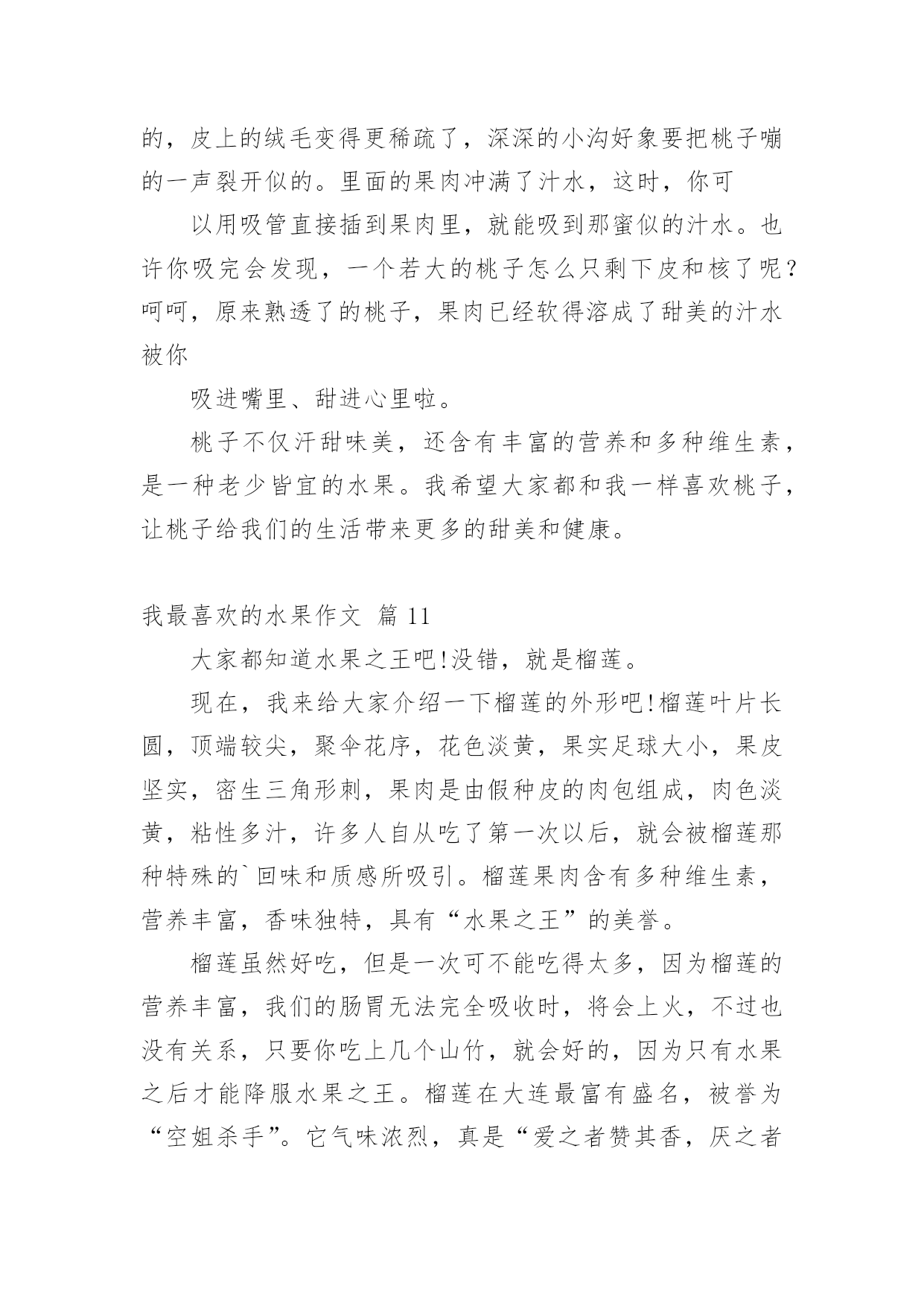 的，皮上的绒毛变得更稀疏了，深深的小沟好象要把桃子嘣的一声裂开似的。里面的果肉冲满了汁水，这时，你可

以用吸管直接插到果肉里，就能吸到那蜜似的汁水。也许你吸完会发现，一个若大的桃子怎么只剩下皮和核了呢？呵呵，原来熟透了的桃子，果肉已经软得溶成了甜美的汁水被你

吸进嘴里、甜进心里啦。

桃子不仅汗甜味美，还含有丰富的营养和多种维生素，是一种老少皆宜的水果。我希望大家都和我一样喜欢桃子，让桃子给我们的生活带来更多的甜美和健康。

我最喜欢的水果作文 篇 11

大家都知道水果之王吧!没错，就是榴莲。

现在，我来给大家介绍一下榴莲的外形吧!榴莲叶片长圆，顶端较尖，聚伞花序，花色淡黄，果实足球大小，果皮坚实，密生三角形刺，果肉是由假种皮的肉包组成，肉色淡黄，粘性多汁，许多人自从吃了第一次以后，就会被榴莲那种特殊的`回味和质感所吸引。榴莲果肉含有多种维生素，营养丰富，香味独特，具有“水果之王”的美誉。

榴莲虽然好吃，但是一次可不能吃得太多，因为榴莲的营养丰富，我们的肠胃无法完全吸收时，将会上火，不过也没有关系，只要你吃上几个山竹，就会好的，因为只有水果之后才能降服水果之王。榴莲在大连最富有盛名，被誉为“空姐杀手”。它气味浓烈，真是“爱之者赞其香，厌之者